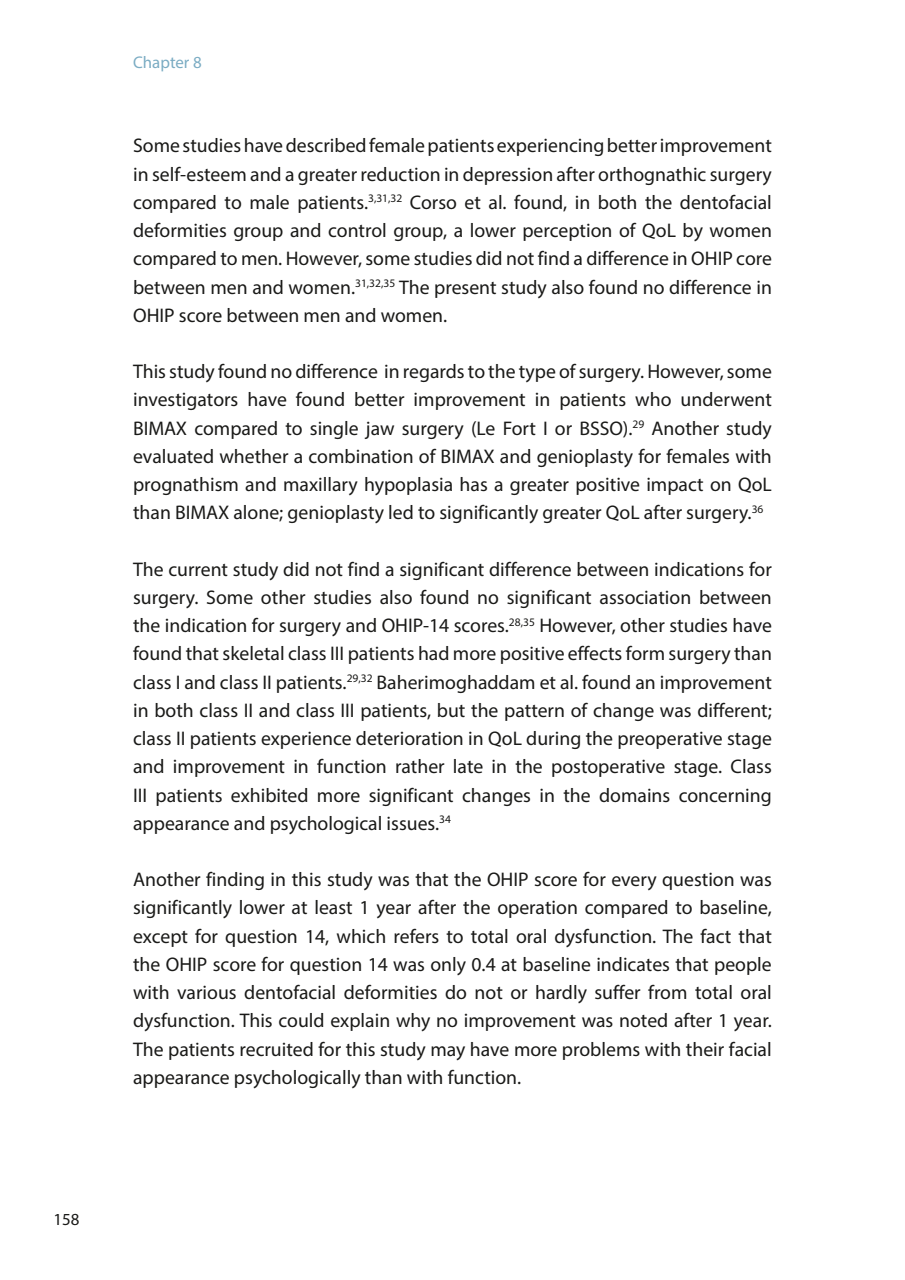 Chapter 8

Some studies have described female patients experiencing better improvement in self-esteem and a greater reduction in depression after orthognathic surgery compared to male patients.$^{3,31,32}$ Corso et al. found, in both the dentofacial deformities group and control group, a lower perception of QoL by women compared to men. However, some studies did not find a difference in OHIP core between men and women.$^{31,32,35}$ The present study also found no difference in OHIP score between men and women.

This study found no difference in regards to the type of surgery. However, some investigators have found better improvement in patients who underwent BIMAX compared to single jaw surgery (Le Fort I or BSSO).$^{29}$ Another study evaluated whether a combination of BIMAX and genioplasty for females with prognathism and maxillary hypoplasia has a greater positive impact on QoL than BIMAX alone; genioplasty led to significantly greater QoL after surgery.$^{36}$

The current study did not find a significant difference between indications for surgery. Some other studies also found no significant association between the indication for surgery and OHIP-14 scores.$^{28,35}$ However, other studies have found that skeletal class III patients had more positive effects form surgery than class I and class II patients.$^{29,32}$ Baherimoghaddam et al. found an improvement in both class II and class III patients, but the pattern of change was different; class II patients experience deterioration in QoL during the preoperative stage and improvement in function rather late in the postoperative stage. Class III patients exhibited more significant changes in the domains concerning appearance and psychological issues.$^{34}$

Another finding in this study was that the OHIP score for every question was significantly lower at least 1 year after the operation compared to baseline, except for question 14, which refers to total oral dysfunction. The fact that the OHIP score for question 14 was only 0.4 at baseline indicates that people with various dentofacial deformities do not or hardly suffer from total oral dysfunction. This could explain why no improvement was noted after 1 year. The patients recruited for this study may have more problems with their facial appearance psychologically than with function.

158